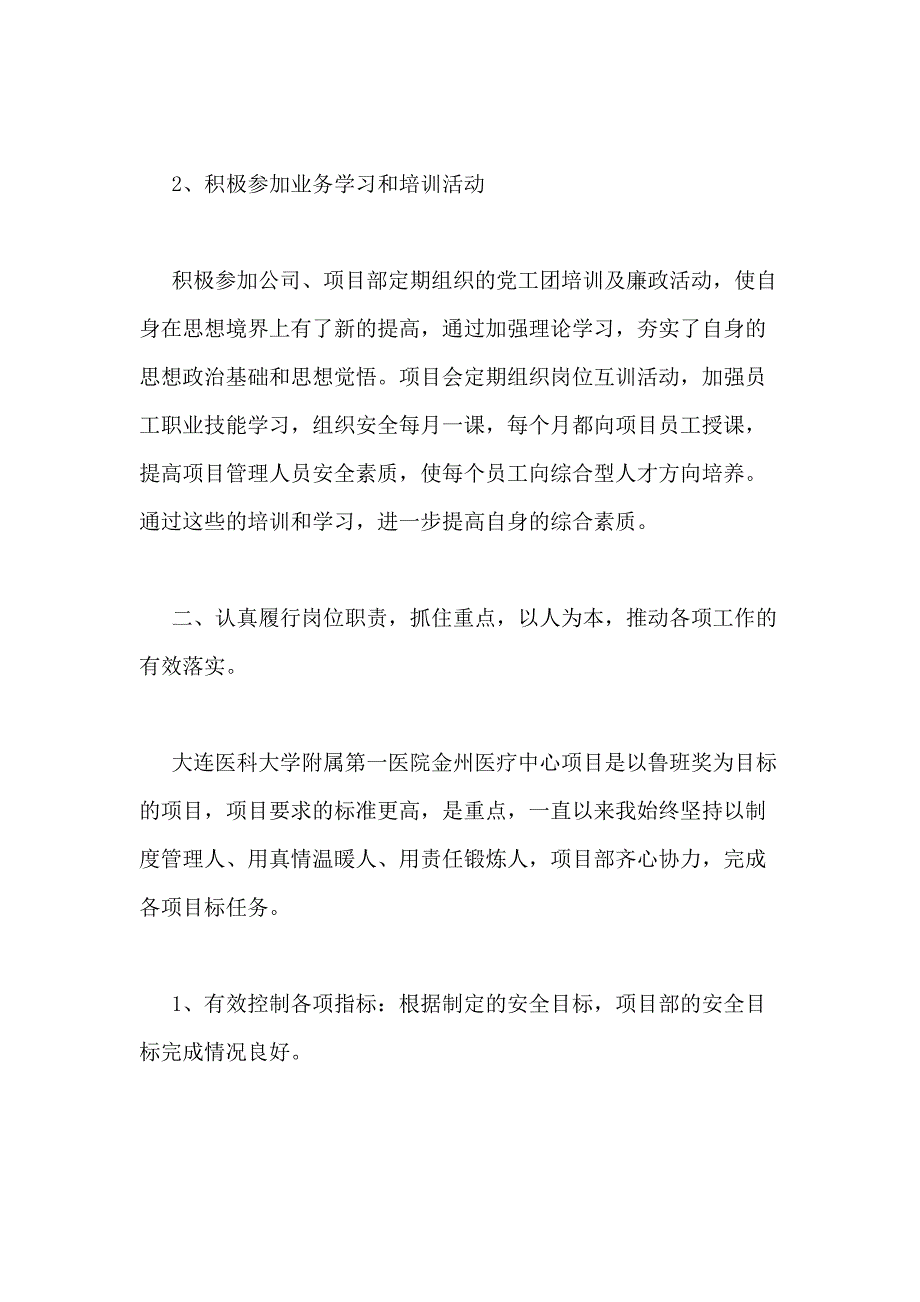 2、积极参加业务学习和培训活动

积极参加公司、项目部定期组织的党工团培训及廉政活动，使自身在思想境界上有了新的提高，通过加强理论学习，夯实了自身的思想政治基础和思想觉悟。项目会定期组织岗位互训活动，加强员工职业技能学习，组织安全每月一课，每个月都向项目员工授课，提高项目管理人员安全素质，使每个员工向综合型人才方向培养。通过这些的培训和学习，进一步提高自身的综合素质。

二、认真履行岗位职责，抓住重点，以人为本，推动各项工作的有效落实。

大连医科大学附属第一医院金州医疗中心项目是以鲁班奖为目标的项目，项目要求的标准更高，是重点，一直以来我始终坚持以制度管理人、用真情温暖人、用责任锻炼人，项目部齐心协力，完成各项目标任务。

1、有效控制各项指标：根据制定的安全目标，项目部的安全目标完成情况良好。